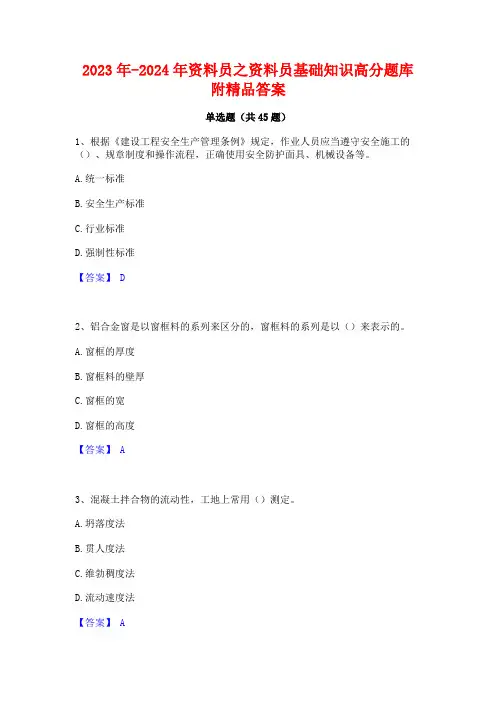 2023年-2024年资料员之资料员基础知识高分题库附精品答案

单选题（共45题）

1、根据《建设工程安全生产管理条例》规定，作业人员应当遵守安全施工的（）、规章制度和操作流程，正确使用安全防护面具、机械设备等。

A. 统一标准

B. 安全生产标准

C. 行业标准

D. 强制性标准

【答案】 D

2、铝合金窗是以窗框料的系列来区分的，窗框料的系列是以（）来表示的。

A. 窗框的厚度

B. 窗框料的壁厚

C. 窗框的宽

D. 窗框的高度

【答案】 A

3、混凝土拌合物的流动性，工地上常用（）测定。

A. 坍落度法

B. 贯人度法

C. 维勃稠度法

D. 流动速度法

【答案】 A